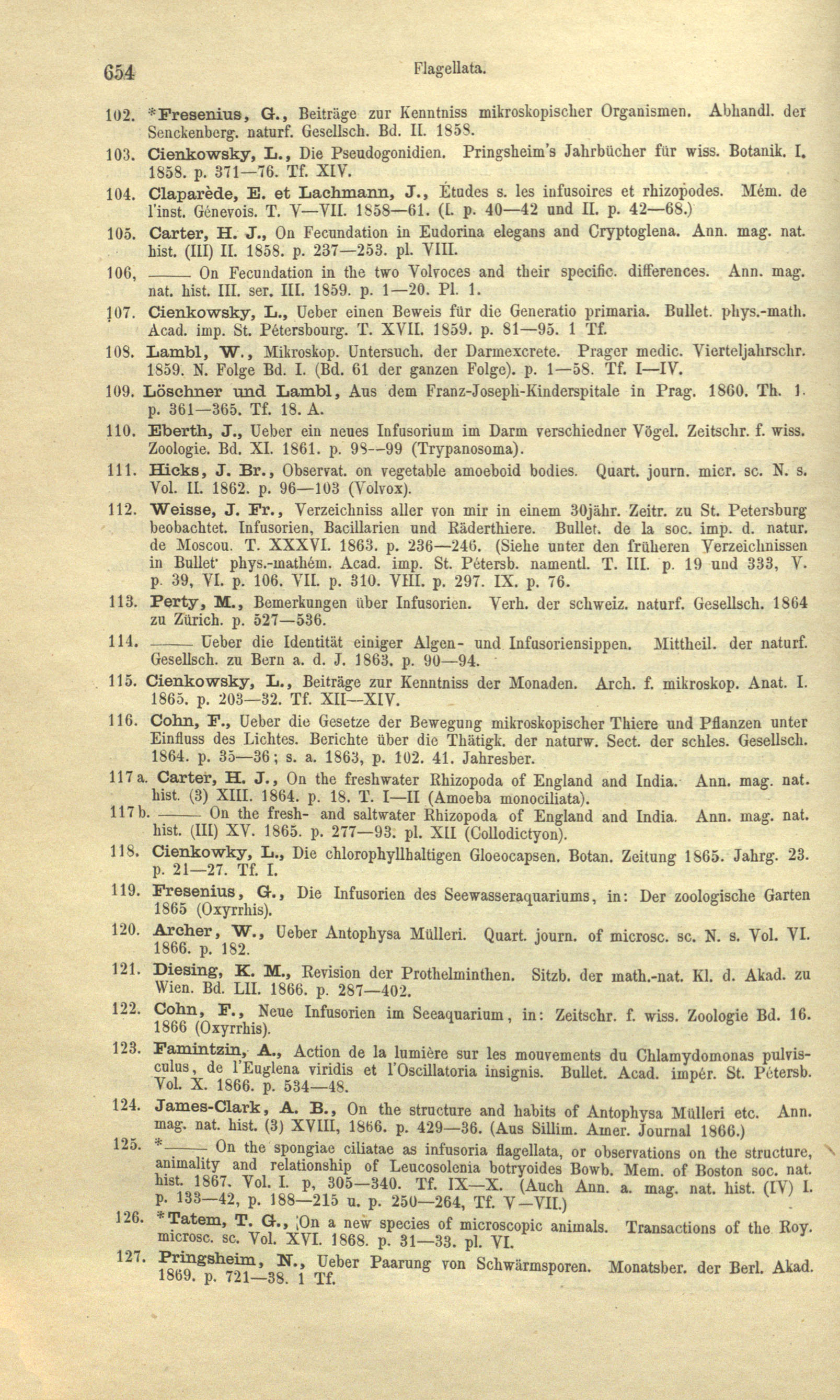 654 Flagellata.

102. *Fresenius, G., Beiträge zur Kenntniss mikroskopischer Organismen. Abhandl. der Senckenberg. naturf. Gesellsch. Bd. II. 1858.

103. Cienkowsky, L., Die Pseudogonidien. Pringsheim's Jahrbücher für wiss. Botanik. I. 1858. p. 371—76. Tf. XIV.

104. Claparède, E. et Lachmann, J., Études s. les infusoires et rhizopodes. Mém. de l'inst. Génevois. T. V—VII. 1858—61. (I. p. 40—42 und II. p. 42—68.)

105. Carter, H. J., On Fecundation in Eudorina elegans and Cryptoglena. Ann. mag. nat. hist. (III) II. 1858. p. 237—253. pl. VIII.

106, —— On Fecundation in the two Volvoces and their specific. differences. Ann. mag. nat. hist. III. ser. III. 1859. p. 1—20. Pl. 1.

107. Cienkowsky, L., Ueber einen Beweis für die Generatio primaria. Bullet. phys.-math. Acad. imp. St. Pétersbourg. T. XVII. 1859. p. 81—95. 1 Tf.

108. Lambl, W., Mikroskop. Untersuch. der Darmexcrete. Prager medic. Vierteljahrschr. 1859. N. Folge Bd. I. (Bd. 61 der ganzen Folge). p. 1—58. Tf. I—IV.

109. Löschner und Lambl, Aus dem Franz-Joseph-Kinderspitale in Prag. 1860. Th. 1. p. 361—365. Tf. 18. A.

110. Eberth, J., Ueber ein neues Infusorium im Darm verschiedner Vögel. Zeitschr. f. wiss. Zoologie. Bd. XI. 1861. p. 98—99 (Trypanosoma).

111. Hicks, J. Br., Observat. on vegetable amoeboid bodies. Quart. journ. micr. sc. N. s. Vol. II. 1862. p. 96—103 (Volvox).

112. Weisse, J. Fr., Verzeichniss aller von mir in einem 30jähr. Zeitr. zu St. Petersburg beobachtet. Infusorien, Bacillarien und Räderthiere. Bullet. de la soc. imp. d. natur. de Moscou. T. XXXVI. 1863. p. 236—246. (Siehe unter den früheren Verzeichnissen in Bullet· phys.-mathém. Acad. imp. St. Pétersb. namentl. T. III. p. 19 und 333, V. p. 39, VI. p. 106. VII. p. 310. VIII. p. 297. IX. p. 76.

113. Perty, M., Bemerkungen über Infusorien. Verh. der schweiz. naturf. Gesellsch. 1864 zu Zürich. p. 527—536.

114. —— Ueber die Identität einiger Algen- und Infusoriensippen. Mittheil. der naturf. Gesellsch. zu Bern a. d. J. 1863. p. 90—94.

115. Cienkowsky, L., Beiträge zur Kenntniss der Monaden. Arch. f. mikroskop. Anat. I. 1865. p. 203—32. Tf. XII—XIV.

116. Cohn, F., Ueber die Gesetze der Bewegung mikroskopischer Thiere und Pflanzen unter Einfluss des Lichtes. Berichte über die Thätigk. der naturw. Sect. der schles. Gesellsch. 1864. p. 35—36; s. a. 1863, p. 102. 41. Jahresber.

117 a. Carter, H. J., On the freshwater Rhizopoda of England and India. Ann. mag. nat. hist. (3) XIII. 1864. p. 18. T. I—II (Amoeba monociliata).

117 b. —— On the fresh- and saltwater Rhizopoda of England and India. Ann. mag. nat. hist. (III) XV. 1865. p. 277—93. pl. XII (Collodictyon).

118. Cienkowky, L., Die chlorophyllhaltigen Gloeocapsen. Botan. Zeitung 1865. Jahrg. 23. p. 21—27. Tf. I.

119. Fresenius, G., Die Infusorien des Seewasseraquariums, in: Der zoologische Garten 1865 (Oxyrrhis).

120. Archer, W., Ueber Antophysa Mülleri. Quart. journ. of microsc. sc. N. s. Vol. VI. 1866. p. 182.

121. Diesing, K. M., Revision der Prothelminthen. Sitzb. der math.-nat. Kl. d. Akad. zu Wien. Bd. LII. 1866. p. 287—402.

122. Cohn, F., Neue Infusorien im Seeaquarium, in: Zeitschr. f. wiss. Zoologie Bd. 16. 1866 (Oxyrrhis).

123. Famintzin, A., Action de la lumière sur les mouvements du Chlamydomonas pulvisculus, de l'Euglena viridis et l'Oscillatoria insignis. Bullet. Acad. impér. St. Pétersb. Vol. X. 1866. p. 534—48.

124. James-Clark, A. B., On the structure and habits of Antophysa Mülleri etc. Ann. mag. nat. hist. (3) XVIII, 1866. p. 429—36. (Aus Sillim. Amer. Journal 1866.)

125. *—— On the spongiae ciliatae as infusoria flagellata, or observations on the structure, animality and relationship of Leucosolenia botryoides Bowb. Mem. of Boston soc. nat. hist. 1867. Vol. I. p, 305—340. Tf. IX—X. (Auch Ann. a. mag. nat. hist. (IV) I. p. 133—42, p. 188—215 u. p. 250—264, Tf. V—VII.)

126. *Tatem, T. G., On a new species of microscopic animals. Transactions of the Roy. microsc. sc. Vol. XVI. 1868. p. 31—33. pl. VI.

127. Pringsheim, N., Ueber Paarung von Schwärmsporen. Monatsber. der Berl. Akad. 1869. p. 721—38. 1 Tf.